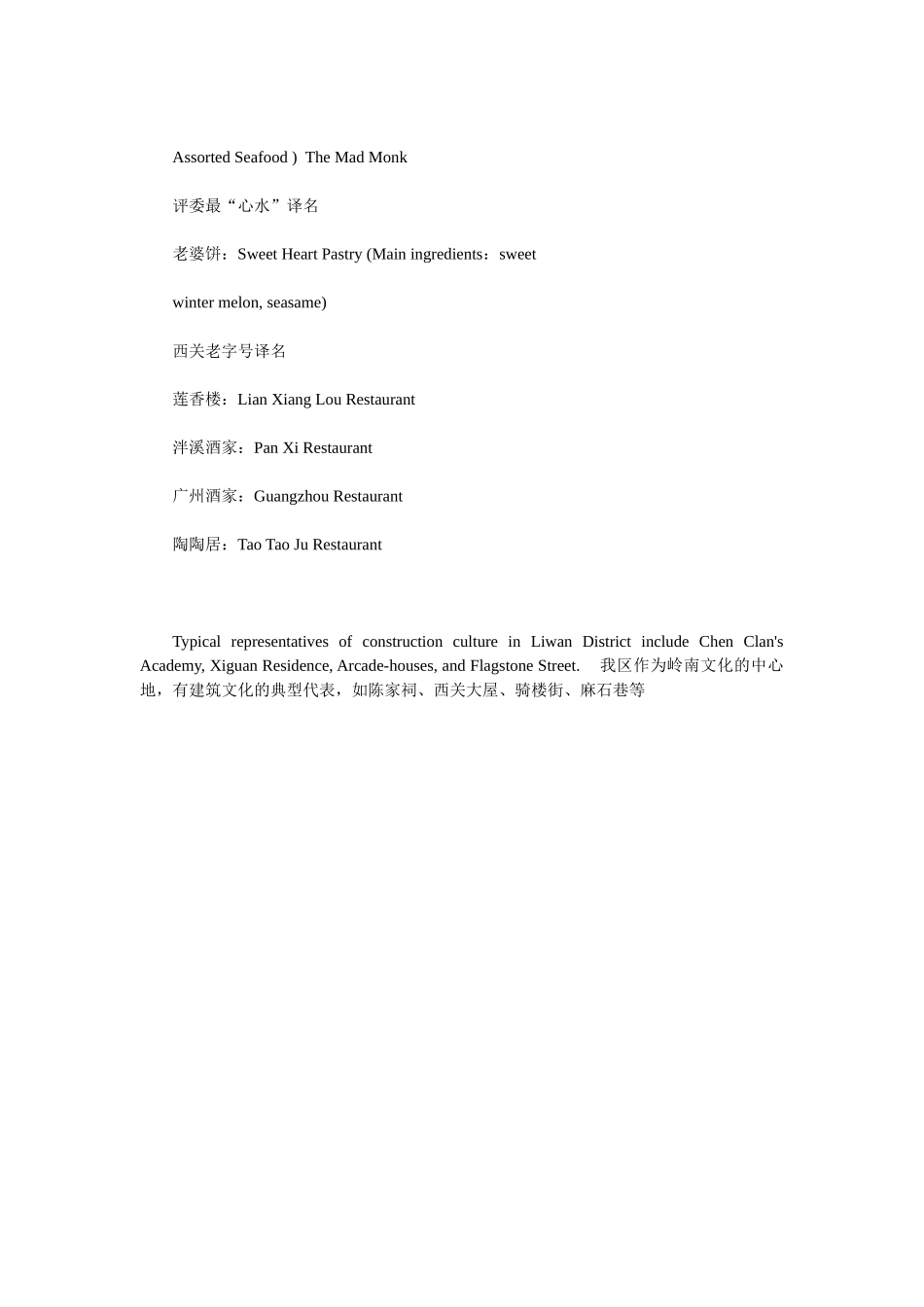 Assorted Seafood ) The Mad Monk

评委最“心水”译名

老婆饼：Sweet Heart Pastry (Main ingredients：sweet

winter melon, seasame)

西关老字号译名

莲香楼：Lian Xiang Lou Restaurant

泮溪酒家：Pan Xi Restaurant

广州酒家：Guangzhou Restaurant

陶陶居：Tao Tao Ju Restaurant

Typical representatives of construction culture in Liwan District include Chen Clan's Academy, Xiguan Residence, Arcade-houses, and Flagstone Street. 我区作为岭南文化的中心地，有建筑文化的典型代表，如陈家祠、西关大屋、骑楼街、麻石巷等